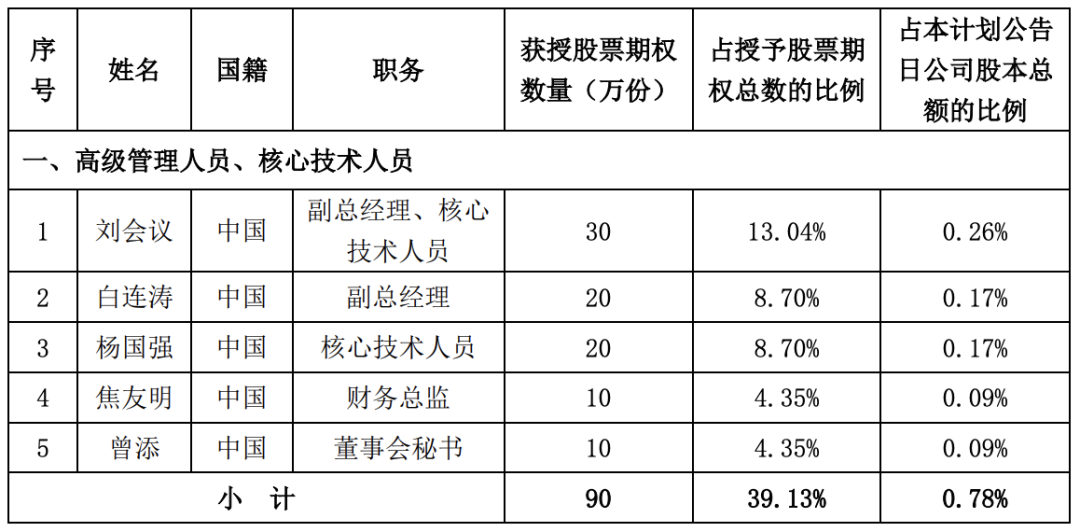 | 序号 | 姓名 | 国籍 | 职务 | 获授股票期权数量（万份） | 占授予股票期权总数的比例 | 占本计划公告日公司股本总额的比例 |
|---|---|---|---|---|---|---|
| 一、高级管理人员、核心技术人员 | | | | | | |
| 1 | 刘会议 | 中国 | 副总经理、核心技术人员 | 30 | 13.04% | 0.26% |
| 2 | 白连涛 | 中国 | 副总经理 | 20 | 8.70% | 0.17% |
| 3 | 杨国强 | 中国 | 核心技术人员 | 20 | 8.70% | 0.17% |
| 4 | 焦友明 | 中国 | 财务总监 | 10 | 4.35% | 0.09% |
| 5 | 曾添 | 中国 | 董事会秘书 | 10 | 4.35% | 0.09% |
| 小 计 | | | | 90 | 39.13% | 0.78% |